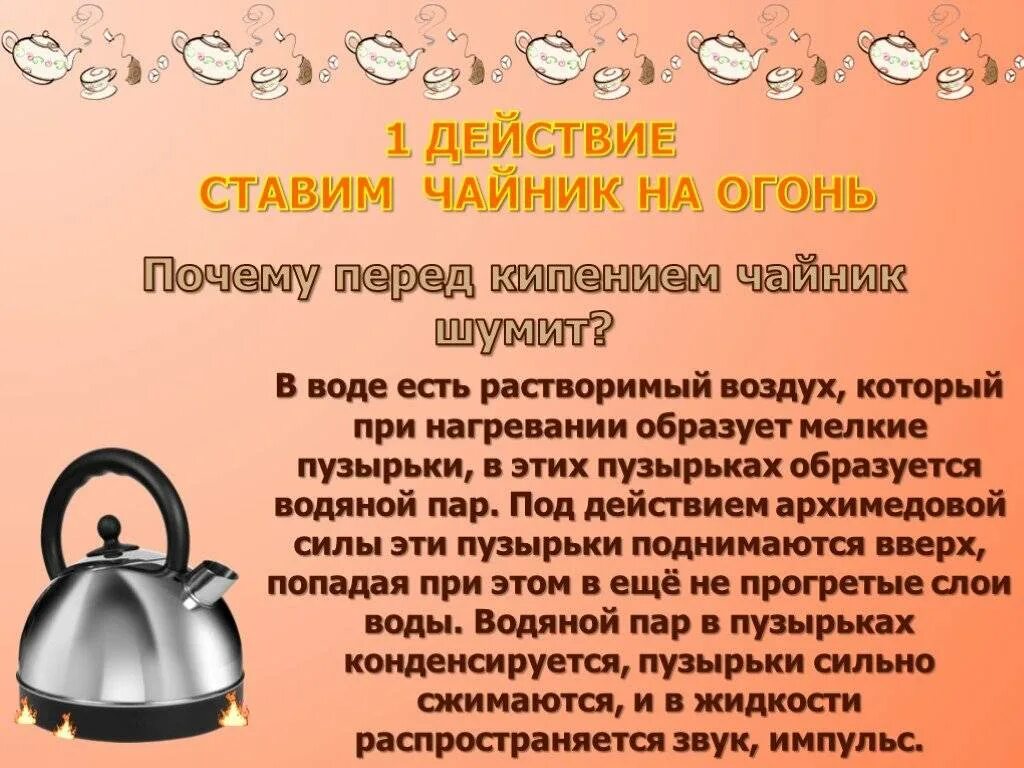 1 ДЕЙСТВИЕ
СТАВИМ ЧАЙНИК НА ОГОНЬ

Почему перед кипением чайник шумит?

В воде есть растворимый воздух, который при нагревании образует мелкие пузырьки, в этих пузырьках образуется водяной пар. Под действием архимедовой силы эти пузырьки поднимаются вверх, попадая при этом в ещё не прогретые слои воды. Водяной пар в пузырьках конденсируется, пузырьки сильно сжимаются, и в жидкости распространяется звук, импульс.